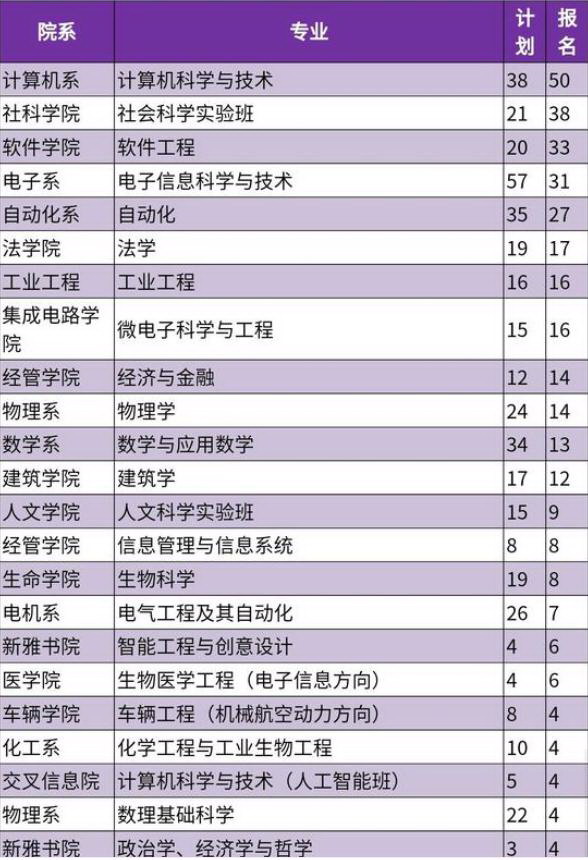 | 院系 | 专业 | 计划 | 报名 |
|---|---|---|---|
| 计算机系 | 计算机科学与技术 | 38 | 50 |
| 社科学院 | 社会科学实验班 | 21 | 38 |
| 软件学院 | 软件工程 | 20 | 33 |
| 电子系 | 电子信息科学与技术 | 57 | 31 |
| 自动化系 | 自动化 | 35 | 27 |
| 法学院 | 法学 | 19 | 17 |
| 工业工程 | 工业工程 | 16 | 16 |
| 集成电路学院 | 微电子科学与工程 | 15 | 16 |
| 经管学院 | 经济与金融 | 12 | 14 |
| 物理系 | 物理学 | 24 | 14 |
| 数学系 | 数学与应用数学 | 34 | 13 |
| 建筑学院 | 建筑学 | 17 | 12 |
| 人文学院 | 人文科学实验班 | 15 | 9 |
| 经管学院 | 信息管理与信息系统 | 8 | 8 |
| 生命学院 | 生物科学 | 19 | 8 |
| 电机系 | 电气工程及其自动化 | 26 | 7 |
| 新雅书院 | 智能工程与创意设计 | 4 | 6 |
| 医学院 | 生物医学工程（电子信息方向） | 4 | 6 |
| 车辆学院 | 车辆工程（机械航空动力方向） | 8 | 4 |
| 化工系 | 化学工程与工业生物工程 | 10 | 4 |
| 交叉信息院 | 计算机科学与技术（人工智能班） | 5 | 4 |
| 物理系 | 数理基础科学 | 22 | 4 |
| 新雅书院 | 政治学、经济学与哲学 | 3 | 4 |